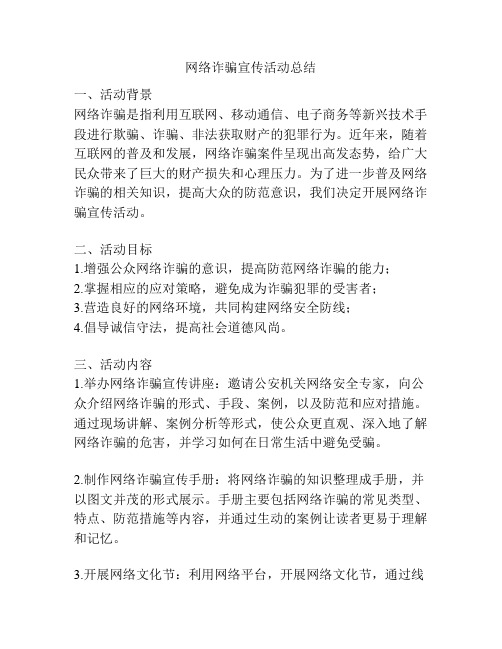 网络诈骗宣传活动总结

一、活动背景
网络诈骗是指利用互联网、移动通信、电子商务等新兴技术手段进行欺骗、诈骗、非法获取财产的犯罪行为。近年来，随着互联网的普及和发展，网络诈骗案件呈现出高发态势，给广大民众带来了巨大的财产损失和心理压力。为了进一步普及网络诈骗的相关知识，提高大众的防范意识，我们决定开展网络诈骗宣传活动。

二、活动目标
1.增强公众网络诈骗的意识，提高防范网络诈骗的能力；
2.掌握相应的应对策略，避免成为诈骗犯罪的受害者；
3.营造良好的网络环境，共同构建网络安全防线；
4.倡导诚信守法，提高社会道德风尚。

三、活动内容
1.举办网络诈骗宣传讲座：邀请公安机关网络安全专家，向公众介绍网络诈骗的形式、手段、案例，以及防范和应对措施。通过现场讲解、案例分析等形式，使公众更直观、深入地了解网络诈骗的危害，并学习如何在日常生活中避免受骗。

2.制作网络诈骗宣传手册：将网络诈骗的知识整理成手册，并以图文并茂的形式展示。手册主要包括网络诈骗的常见类型、特点、防范措施等内容，并通过生动的案例让读者更易于理解和记忆。

3.开展网络文化节：利用网络平台，开展网络文化节，通过线